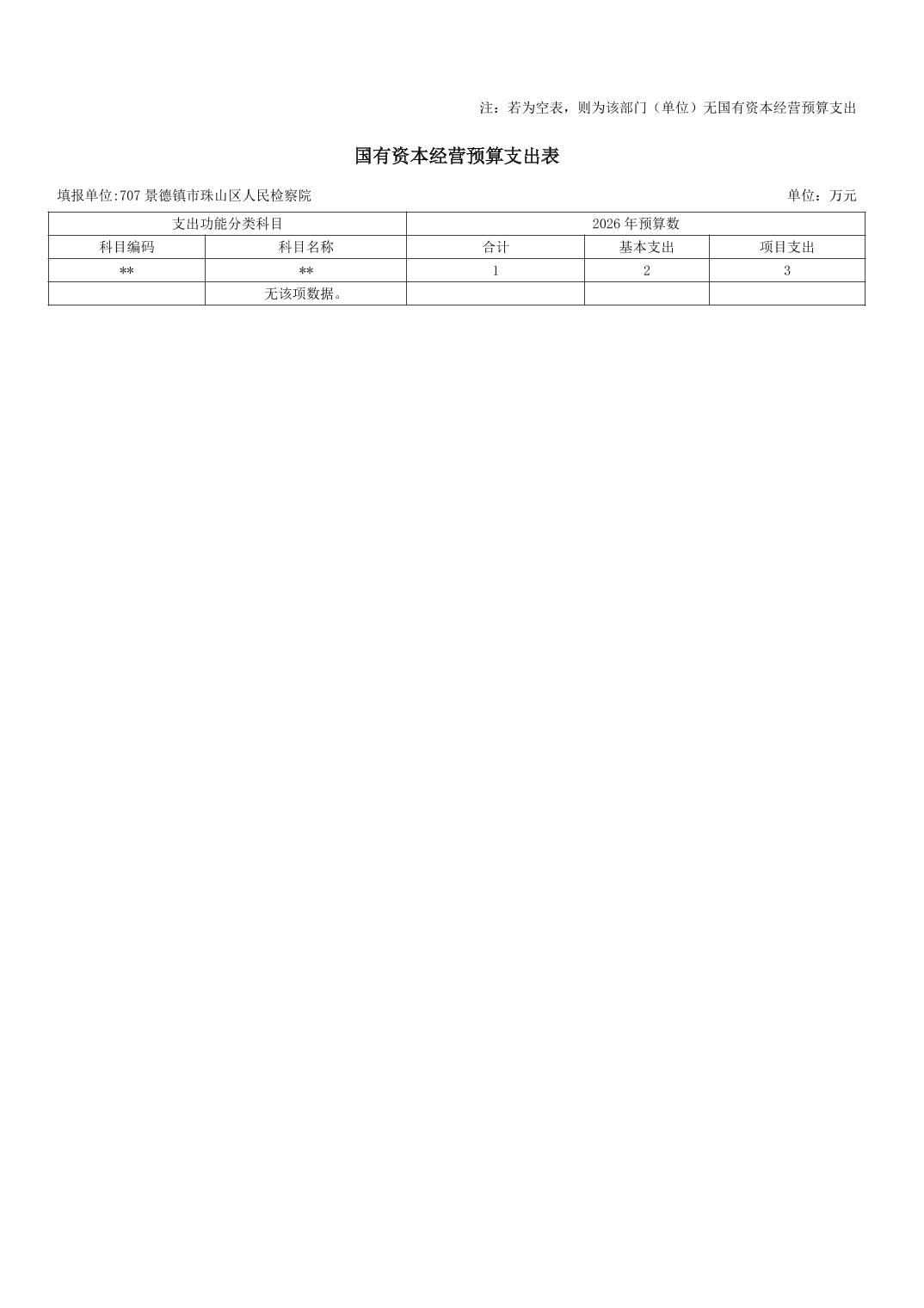 注：若为空表，则为该部门（单位）无国有资本经营预算支出

国有资本经营预算支出表

填报单位:707 景德镇市珠山区人民检察院

单位：万元

| 支出功能分类科目 | | 2026 年预算数 | | |
|---|---|---|---|---|
| 科目编码 | 科目名称 | 合计 | 基本支出 | 项目支出 |
| ** | ** | 1 | 2 | 3 |
| | 无该项数据。 | | | |